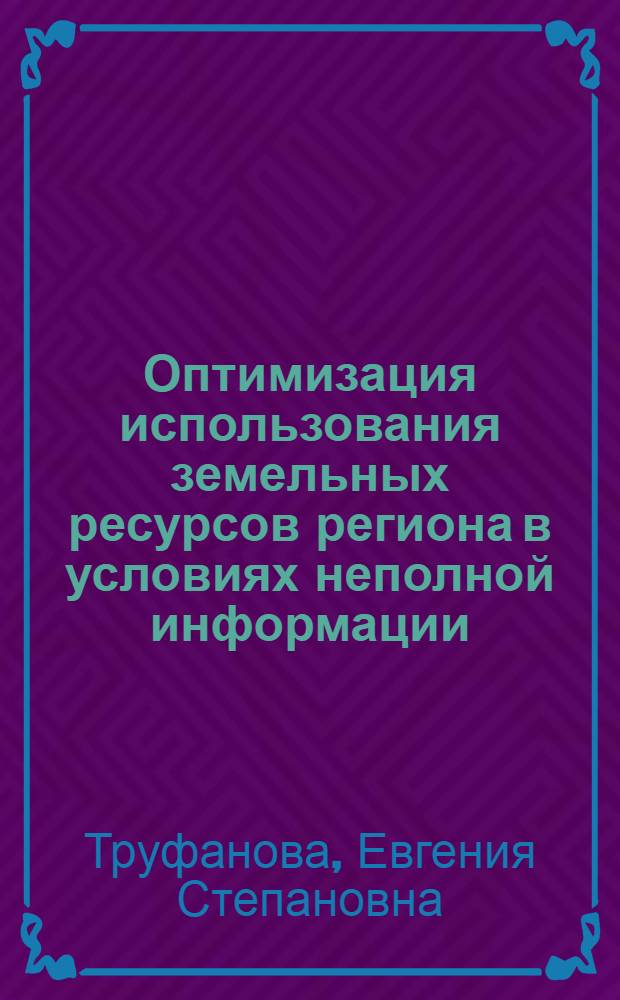 Оптимизация использования земельных ресурсов региона в условиях неполной информации

Труфанова, Евгения Степановна